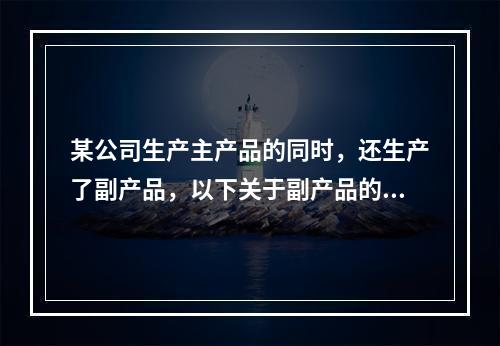 某公司生产主产品的同时，还生产了副产品，以下关于副产品的...